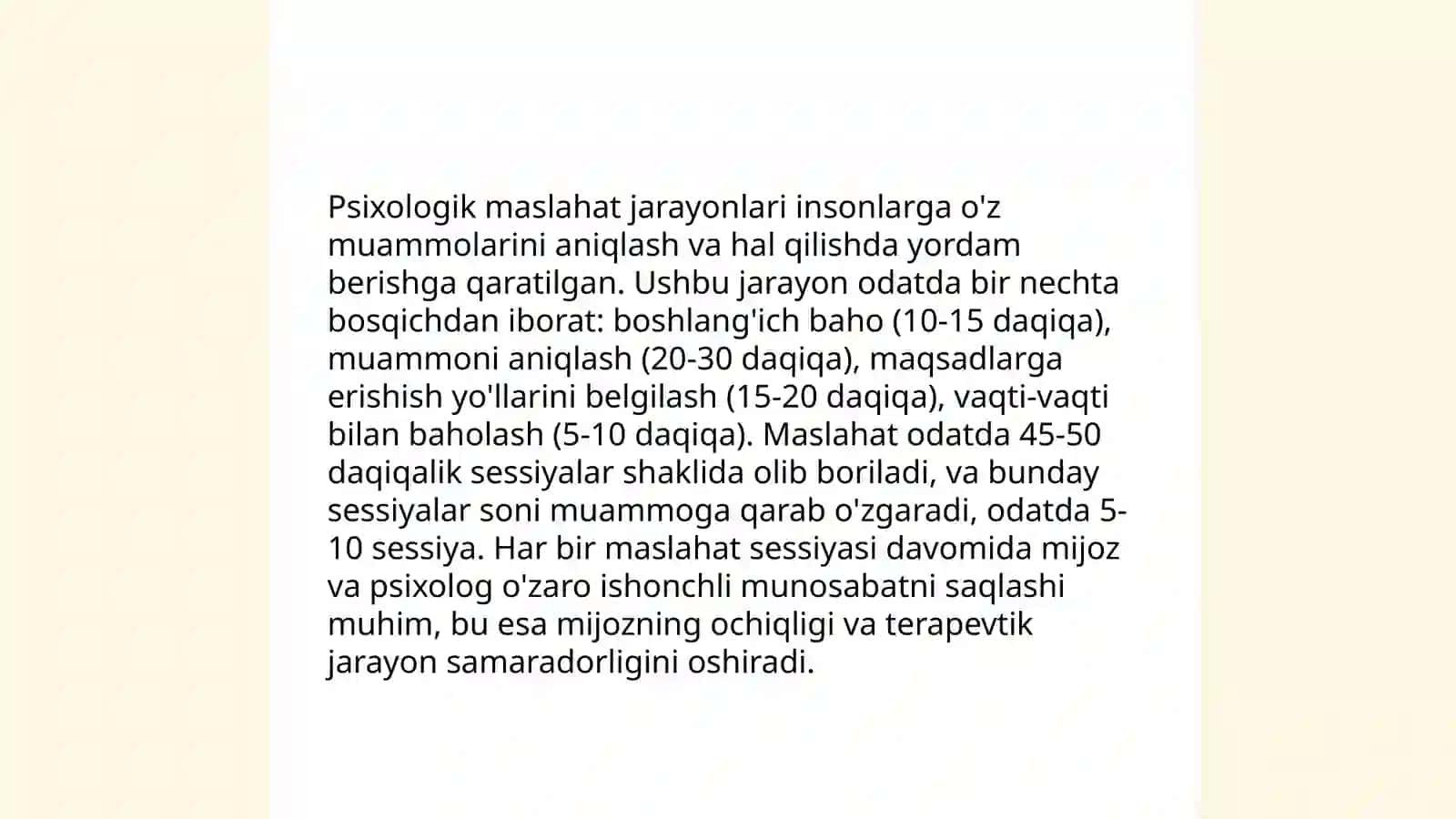 Psixologik maslahat jarayonlari insonlarga o'z muammolarini aniqlash va hal qilishda yordam berishga qaratilgan. Ushbu jarayon odatda bir nechta bosqichdan iborat: boshlang'ich baho (10-15 daqiqa), muammoni aniqlash (20-30 daqiqa), maqsadlarga erishish yo'llarini belgilash (15-20 daqiqa), vaqti-vaqti bilan baholash (5-10 daqiqa). Maslahat odatda 45-50 daqiqalik sessiyalar shaklida olib boriladi, va bunday sessiyalar soni muammoga qarab o'zgaradi, odatda 5-10 sessiya. Har bir maslahat sessiyasi davomida mijoz va psixolog o'zaro ishonchli munosabatni saqlashi muhim, bu esa mijozning ochiqligi va terapevtik jarayon samaradorligini oshiradi.